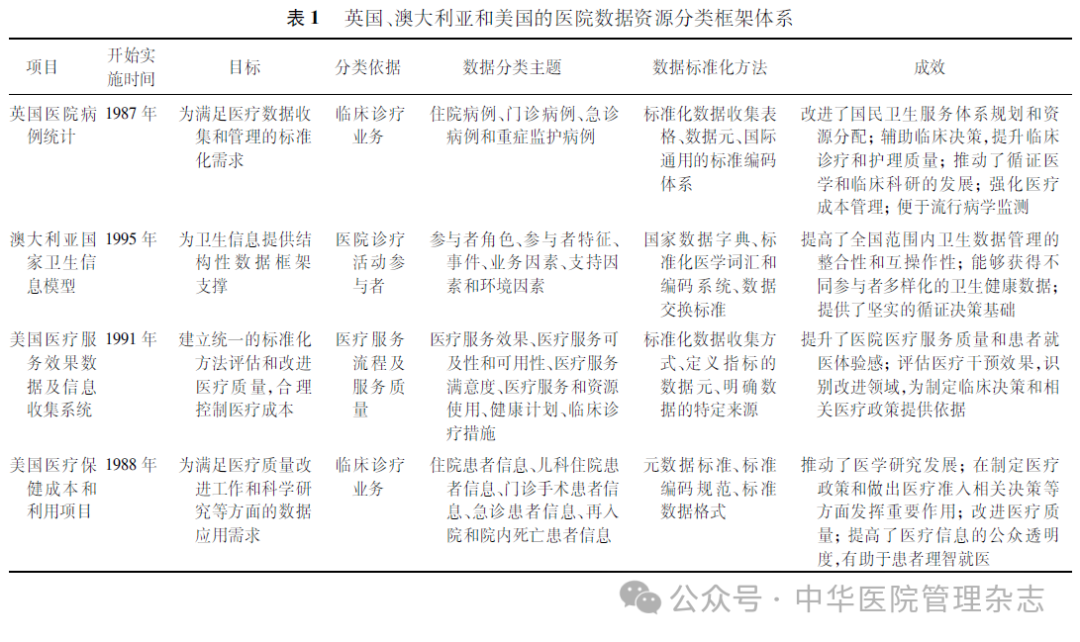 表 1　英国、澳大利亚和美国的医院数据资源分类框架体系

| 项目 | 开始实施时间 | 目标 | 分类依据 | 数据分类主题 | 数据标准化方法 | 成效 |
|---|---|---|---|---|---|---|
| 英国医院病例统计 | 1987 年 | 为满足医疗数据收集和管理的标准化需求 | 临床诊疗业务 | 住院病例、门诊病例、急诊病例和重症监护病例 | 标准化数据收集表格、数据元、国际通用的标准编码体系 | 改进了国民卫生服务体系规划和资源分配；辅助临床决策，提升临床诊疗和护理质量；推动了循证医学和临床科研的发展；强化医疗成本管理；便于流行病学监测 |
| 澳大利亚国家卫生信息模型 | 1995 年 | 为卫生信息提供结构性数据框架支撑 | 医院诊疗活动参与者 | 参与者角色、参与者特征、事件、业务因素、支持因素和环境因素 | 国家数据字典、标准化医学词汇和编码系统、数据交换标准 | 提高了全国范围内卫生数据管理的整合性和互操作性；能够获得不同参与者多样化的卫生健康数据；提供了坚实的循证决策基础 |
| 美国医疗服务效果数据及信息收集系统 | 1991 年 | 建立统一的标准化方法评估和改进医疗质量，合理控制医疗成本 | 医疗服务流程及服务质量 | 医疗服务效果、医疗服务可及性和可用性、医疗服务满意度、医疗服务和资源使用、健康计划、临床诊疗措施 | 标准化数据收集方式、定义指标的数据元、明确数据的特定来源 | 提升了医院医疗服务质量和患者就医体验感；评估医疗干预效果，识别改进领域，为制定临床决策和相关医疗政策提供依据 |
| 美国医疗保健成本和利用项目 | 1988 年 | 为满足医疗质量改进工作和科学研究等方面的数据应用需求 | 临床诊疗业务 | 住院患者信息、儿科住院患者信息、门诊手术患者信息、急诊患者信息、再入院和院内死亡患者信息 | 元数据标准、标准编码规范、标准数据格式 | 推动了医学研究发展；在制定医疗政策和做出医疗准入相关决策等方面发挥重要作用；改进医疗质量；提高了医疗信息的公众透明度，有助于患者理智就医 |

公众号 · 中华医院管理杂志